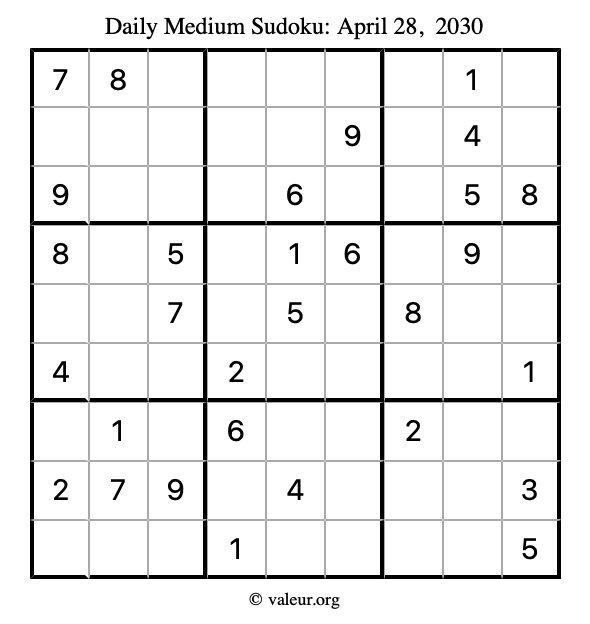 Daily Medium Sudoku: April 28, 2030

| 7 | 8 |  |  |  |  |  | 1 |  |
|---|---|---|---|---|---|---|---|---|
|  |  |  |  |  | 9 |  | 4 |  |
| 9 |  |  |  | 6 |  |  | 5 | 8 |
| 8 |  | 5 |  | 1 | 6 |  | 9 |  |
|  |  | 7 |  | 5 |  | 8 |  |  |
| 4 |  |  | 2 |  |  |  |  | 1 |
|  | 1 |  | 6 |  |  | 2 |  |  |
| 2 | 7 | 9 |  | 4 |  |  |  | 3 |
|  |  |  | 1 |  |  |  |  | 5 |

© valeur.org